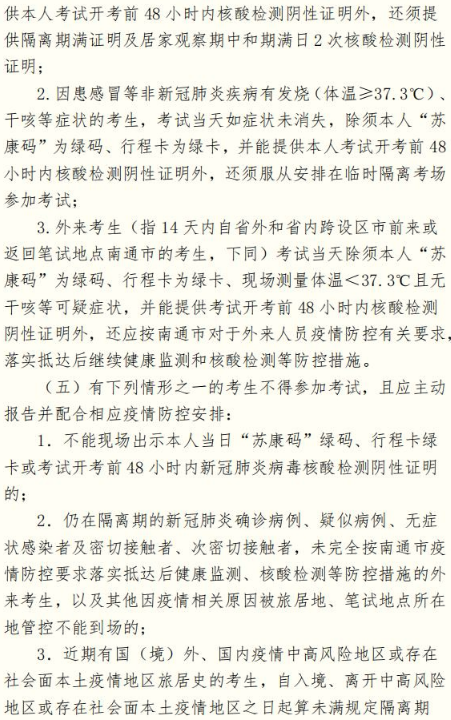 供本人考试开考前 48 小时内核酸检测阴性证明外，还须提供隔离期满证明及居家观察期中和期满日 2 次核酸检测阴性证明；

2. 因患感冒等非新冠肺炎疾病有发烧（体温≥37.3℃）、干咳等症状的考生，考试当天如症状未消失，除须本人“苏康码”为绿码、行程卡为绿卡，并能提供本人考试开考前 48 小时内核酸检测阴性证明外，还须服从安排在临时隔离考场参加考试；

3. 外来考生（指 14 天内自省外和省内跨设区市前来或返回笔试地点南通市的考生，下同）考试当天除须本人“苏康码”为绿码、行程卡为绿卡、现场测量体温＜37.3℃且无干咳等可疑症状，并能提供考试开考前 48 小时内核酸检测阴性证明外，还应按南通市对于外来人员疫情防控有关要求，落实抵达后继续健康监测和核酸检测等防控措施。

（五）有下列情形之一的考生不得参加考试，且应主动报告并配合相应疫情防控安排：

1. 不能现场出示本人当日“苏康码”绿码、行程卡绿卡或考试开考前 48 小时内新冠肺炎病毒核酸检测阴性证明的；

2. 仍在隔离期的新冠肺炎确诊病例、疑似病例、无症状感染者及密切接触者、次密切接触者，未完全按南通市疫情防控要求落实抵达后健康监测、核酸检测等防控措施的外来考生，以及其他因疫情相关原因被旅居地、笔试地点所在地管控不能到场的；

3. 近期有国（境）外、国内疫情中高风险地区或存在社会面本土疫情地区旅居史的考生，自入境、离开中高风险地区或存在社会面本土疫情地区之日起算未满规定隔离期